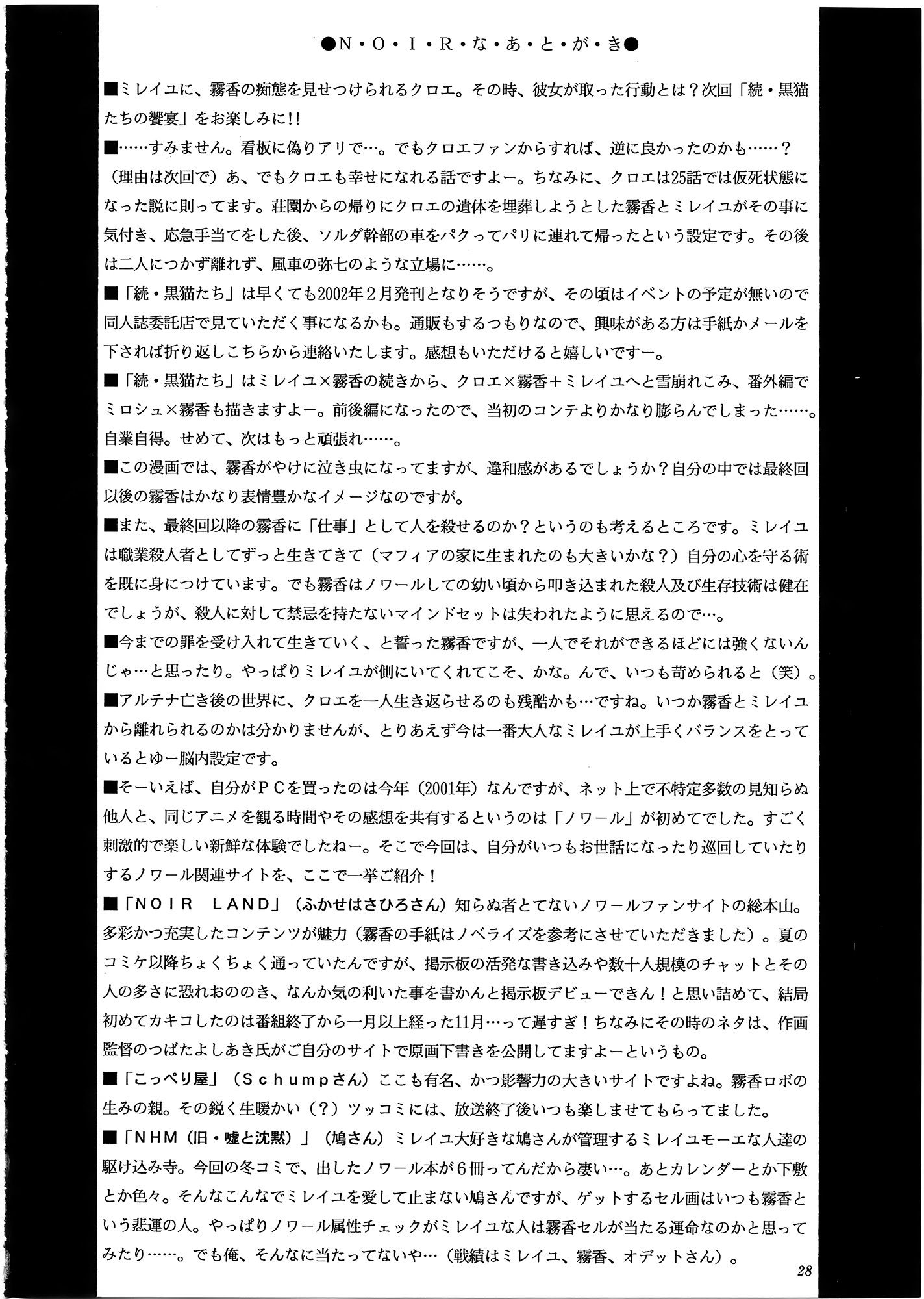 ●N・O・I・R・な・あ・と・が・き●

■ミレイユに、霧香の痴態を見せつけられるクロエ。その時、彼女が取った行動とは？次回「続・黒猫たちの饗宴」をお楽しみに!!

■……すみません。看板に偽りアリで…。でもクロエファンからすれば、逆に良かったのかも……？（理由は次回で）あ、でもクロエも幸せになれる話ですよー。ちなみに、クロエは25話では仮死状態になった説に則ってます。荘園からの帰りにクロエの遺体を埋葬しようとした霧香とミレイユがその事に気付き、応急手当てをした後、ソルダ幹部の車をパクってパリに連れて帰ったという設定です。その後は二人につかず離れず、風車の弥七のような立場に……。

■「続・黒猫たち」は早くても2002年２月発刊となりそうですが、その頃はイベントの予定が無いので同人誌委託店で見ていただく事になるかも。通販もするつもりなので、興味がある方は手紙かメールを下されば折り返しこちらから連絡いたします。感想もいただけると嬉しいですー。

■「続・黒猫たち」はミレイユ×霧香の続きから、クロエ×霧香＋ミレイユへと雪崩れこみ、番外編でミロシュ×霧香も描きますよー。前後編になったので、当初のコンテよりかなり膨らんでしまった……。自業自得。せめて、次はもっと頑張れ……。

■この漫画では、霧香がやけに泣き虫になってますが、違和感があるでしょうか？自分の中では最終回以後の霧香はかなり表情豊かなイメージなのですが。

■また、最終回以降の霧香に「仕事」として人を殺せるのか？というのも考えるところです。ミレイユは職業殺人者としてずっと生きてきて（マフィアの家に生まれたのも大きいかな？）自分の心を守る術を既に身につけています。でも霧香はノワールしての幼い頃から叩き込まれた殺人及び生存技術は健在でしょうが、殺人に対して禁忌を持たないマインドセットは失われたように思えるので…。

■今までの罪を受け入れて生きていく、と誓った霧香ですが、一人でそれができるほどには強くないんじゃ…と思ったり。やっぱりミレイユが側にいてくれてこそ、かな。んで、いつも苛められると（笑）。

■アルテナ亡き後の世界に、クロエを一人生き返らせるのも残酷かも…ですね。いつか霧香とミレイユから離れられるのかは分かりませんが、とりあえず今は一番大人なミレイユが上手くバランスをとっているとゆー脳内設定です。

■そーいえば、自分がＰＣを買ったのは今年（2001年）なんですが、ネット上で不特定多数の見知らぬ他人と、同じアニメを観る時間やその感想を共有するというのは「ノワール」が初めてでした。すごく刺激的で楽しい新鮮な体験でしたねー。そこで今回は、自分がいつもお世話になったり巡回していたりするノワール関連サイトを、ここで一挙ご紹介！

■「ＮＯＩＲ　ＬＡＮＤ」（ふかせはさひろさん）知らぬ者とてないノワールファンサイトの総本山。多彩かつ充実したコンテンツが魅力（霧香の手紙はノベライズを参考にさせていただきました）。夏のコミケ以降ちょくちょく通っていたんですが、掲示板の活発な書き込みや数十人規模のチャットとその人の多さに恐れおののき、なんか気の利いた事を書かんと掲示板デビューできん！と思い詰めて、結局初めてカキコしたのは番組終了から一月以上経った11月…って遅すぎ！ちなみにその時のネタは、作画監督のつばたよしあき氏がご自分のサイトで原画下書きを公開してますよーというもの。

■「こっぺり屋」（Ｓｃｈｕｍｐさん）ここも有名、かつ影響力の大きいサイトですよね。霧香ロボの生みの親。その鋭く生暖かい（？）ツッコミには、放送終了後いつも楽しませてもらってました。

■「ＮＨＭ（旧・嘘と沈黙）」（鳩さん）ミレイユ大好きな鳩さんが管理するミレイユモーエな人達の駆け込み寺。今回の冬コミで、出したノワール本が６冊ってんだから凄い…。あとカレンダーとか下敷とか色々。そんなこんなでミレイユを愛して止まない鳩さんですが、ゲットするセル画はいつも霧香という悲運の人。やっぱりノワール属性チェックがミレイユな人は霧香セルが当たる運命なのかと思ってみたり……。でも俺、そんなに当たってないや…（戦績はミレイユ、霧香、オデットさん）。

28